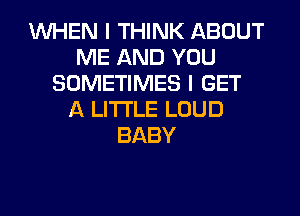 WHEN I THINK ABOUT
ME AND YOU
SOMETIMES I GET
A LITTLE LOUD
BABY